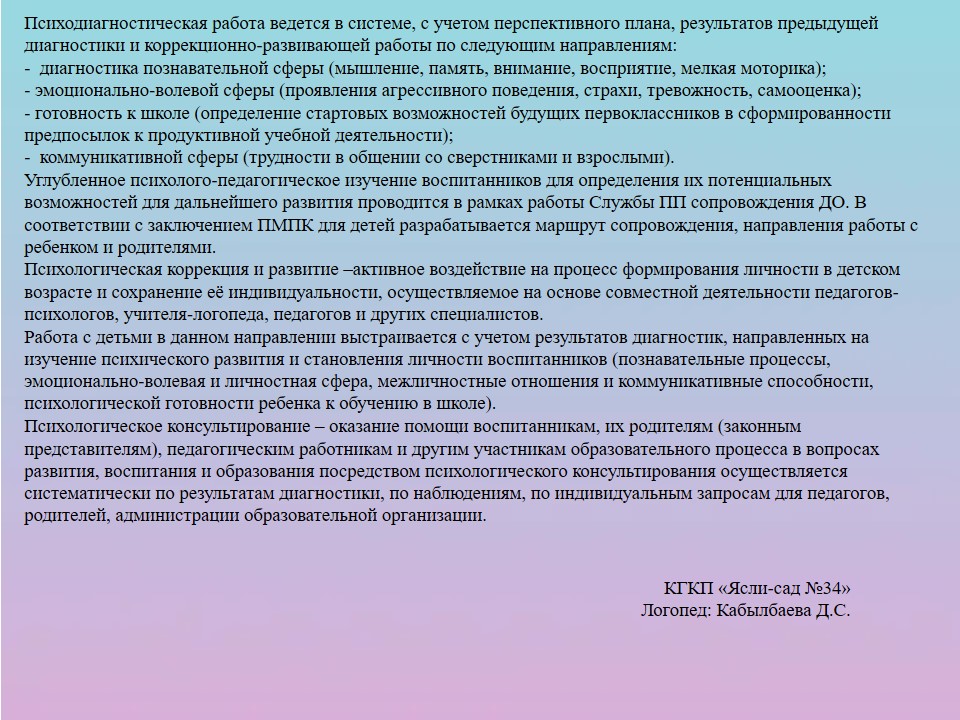 Психодиагностическая работа ведется в системе, с учетом перспективного плана, результатов предыдущей диагностики и коррекционно-развивающей работы по следующим направлениям:
-  диагностика познавательной сферы (мышление, память, внимание, восприятие, мелкая моторика);
- эмоционально-волевой сферы (проявления агрессивного поведения, страхи, тревожность, самооценка);
- готовность к школе (определение стартовых возможностей будущих первоклассников в сформированности предпосылок к продуктивной учебной деятельности);
-  коммуникативной сферы (трудности в общении со сверстниками и взрослыми).
Углубленное психолого-педагогическое изучение воспитанников для определения их потенциальных возможностей для дальнейшего развития проводится в рамках работы Службы ПП сопровождения ДО. В соответствии с заключением ПМПК для детей разрабатывается маршрут сопровождения, направления работы с ребенком и родителями.
Психологическая коррекция и развитие –активное воздействие на процесс формирования личности в детском возрасте и сохранение её индивидуальности, осуществляемое на основе совместной деятельности педагогов-психологов, учителя-логопеда, педагогов и других специалистов.
Работа с детьми в данном направлении выстраивается с учетом результатов диагностик, направленных на изучение психического развития и становления личности воспитанников (познавательные процессы, эмоционально-волевая и личностная сфера, межличностные отношения и коммуникативные способности, психологической готовности ребенка к обучению в школе).
Психологическое консультирование – оказание помощи воспитанникам, их родителям (законным представителям), педагогическим работникам и другим участникам образовательного процесса в вопросах развития, воспитания и образования посредством психологического консультирования осуществляется систематически по результатам диагностики, по наблюдениям, по индивидуальным запросам для педагогов, родителей, администрации образовательной организации.

КГКП «Ясли-сад №34»
Логопед: Кабылбаева Д.С.